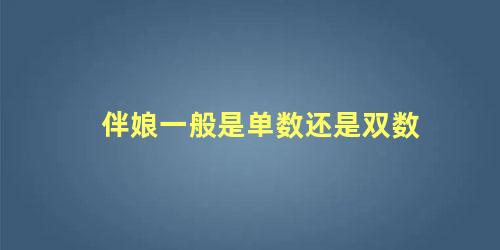 伴娘一般是单数还是双数